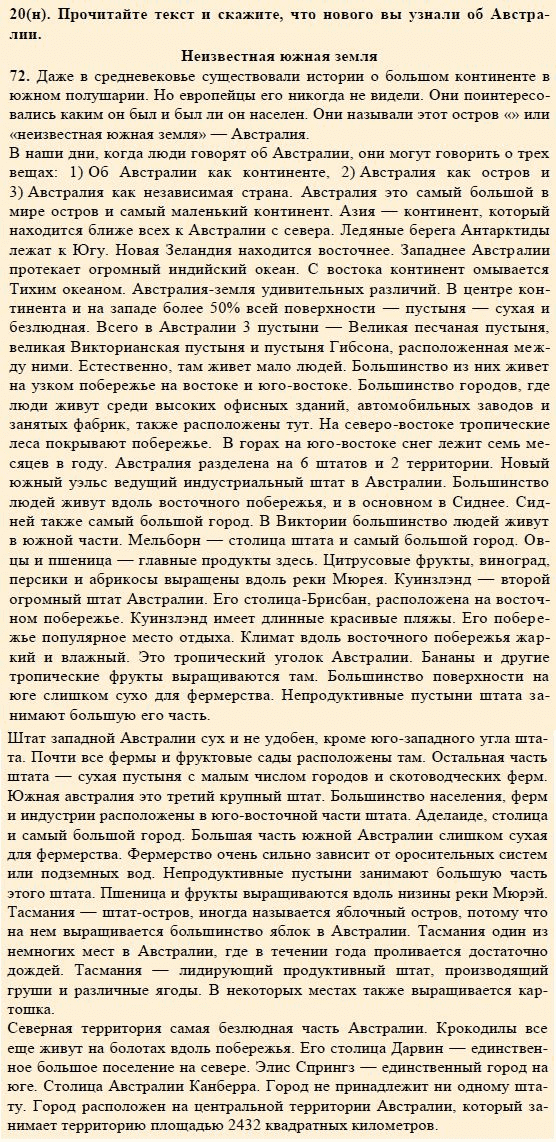 **20(н). Прочитайте текст и скажите, что нового вы узнали об Австралии.**

**Неизвестная южная земля**

**72.** Даже в средневековье существовали истории о большом континенте в южном полушарии. Но европейцы его никогда не видели. Они поинтересовались каким он был и был ли он населен. Они называли этот остров «» или «неизвестная южная земля» — Австралия.

В наши дни, когда люди говорят об Австралии, они могут говорить о трех вещах: 1) Об Австралии как континенте, 2) Австралия как остров и 3) Австралия как независимая страна. Австралия это самый большой в мире остров и самый маленький континент. Азия — континент, который находится ближе всех к Австралии с севера. Ледяные берега Антарктиды лежат к Югу. Новая Зеландия находится восточнее. Западнее Австралии протекает огромный индийский океан. С востока континент омывается Тихим океаном. Австралия-земля удивительных различий. В центре континента и на западе более 50% всей поверхности — пустыня — сухая и безлюдная. Всего в Австралии 3 пустыни — Великая песчаная пустыня, великая Викторианская пустыня и пустыня Гибсона, расположенная между ними. Естественно, там живет мало людей. Большинство из них живет на узком побережье на востоке и юго-востоке. Большинство городов, где люди живут среди высоких офисных зданий, автомобильных заводов и занятых фабрик, также расположены тут. На северо-востоке тропические леса покрывают побережье. В горах на юго-востоке снег лежит семь месяцев в году. Австралия разделена на 6 штатов и 2 территории. Новый южный уэльс ведущий индустриальный штат в Австралии. Большинство людей живут вдоль восточного побережья, и в основном в Сиднее. Сидней также самый большой город. В Виктории большинство людей живут в южной части. Мельборн — столица штата и самый большой город. Овцы и пшеница — главные продукты здесь. Цитрусовые фрукты, виноград, персики и абрикосы выращены вдоль реки Мюрея. Куинзлэнд — второй огромный штат Австралии. Его столица-Брисбан, расположена на восточном побережье. Куинзлэнд имеет длинные красивые пляжы. Его побережье популярное место отдыха. Климат вдоль восточного побережья жаркий и влажный. Это тропический уголок Австралии. Бананы и другие тропические фрукты выращиваются там. Большинство поверхности на юге слишком сухо для фермерства. Непродуктивные пустыни штата занимают большую его часть.

Штат западной Австралии сух и не удобен, кроме юго-западного угла штата. Почти все фермы и фруктовые сады расположены там. Остальная часть штата — сухая пустыня с малым числом городов и скотоводческих ферм. Южная австралия это третий крупный штат. Большинство населения, ферм и индустрии расположены в юго-восточной части штата. Аделаиде, столица и самый большой город. Большая часть южной Австралии слишком сухая для фермерства. Фермерство очень сильно зависит от оросительных систем или подземных вод. Непродуктивные пустыни занимают большую часть этого штата. Пшеница и фрукты выращиваются вдоль низины реки Мюрэй. Тасмания — штат-остров, иногда называется яблочный остров, потому что на нем выращивается большинство яблок в Австралии. Тасмания один из немногих мест в Австралии, где в течении года проливается достаточно дождей. Тасмания — лидирующий продуктивный штат, производящий груши и различные ягоды. В некоторых местах также выращивается картошка.

Северная территория самая безлюдная часть Австралии. Крокодилы все еще живут на болотах вдоль побережья. Его столица Дарвин — единственное большое поселение на севере. Элис Спрингз — единственный город на юге. Столица Австралии Канберра. Город не принадлежит ни одному штату. Город расположен на центральной территории Австралии, который занимает территорию площадью 2432 квадратных километров.